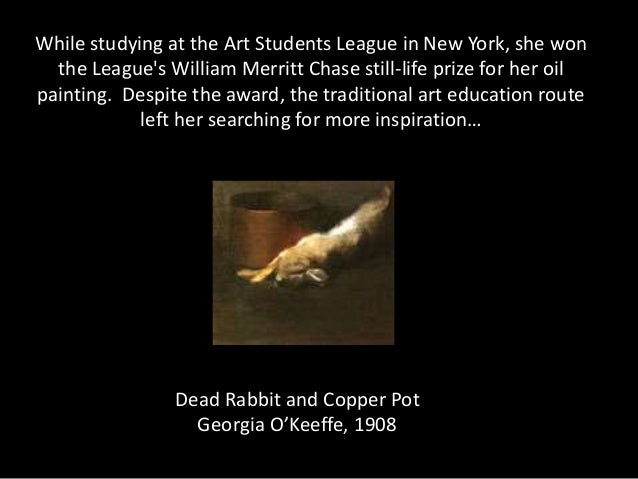 While studying at the Art Students League in New York, she won the League's William Merritt Chase still-life prize for her oil painting. Despite the award, the traditional art education route left her searching for more inspiration…

Dead Rabbit and Copper Pot
Georgia O'Keeffe, 1908